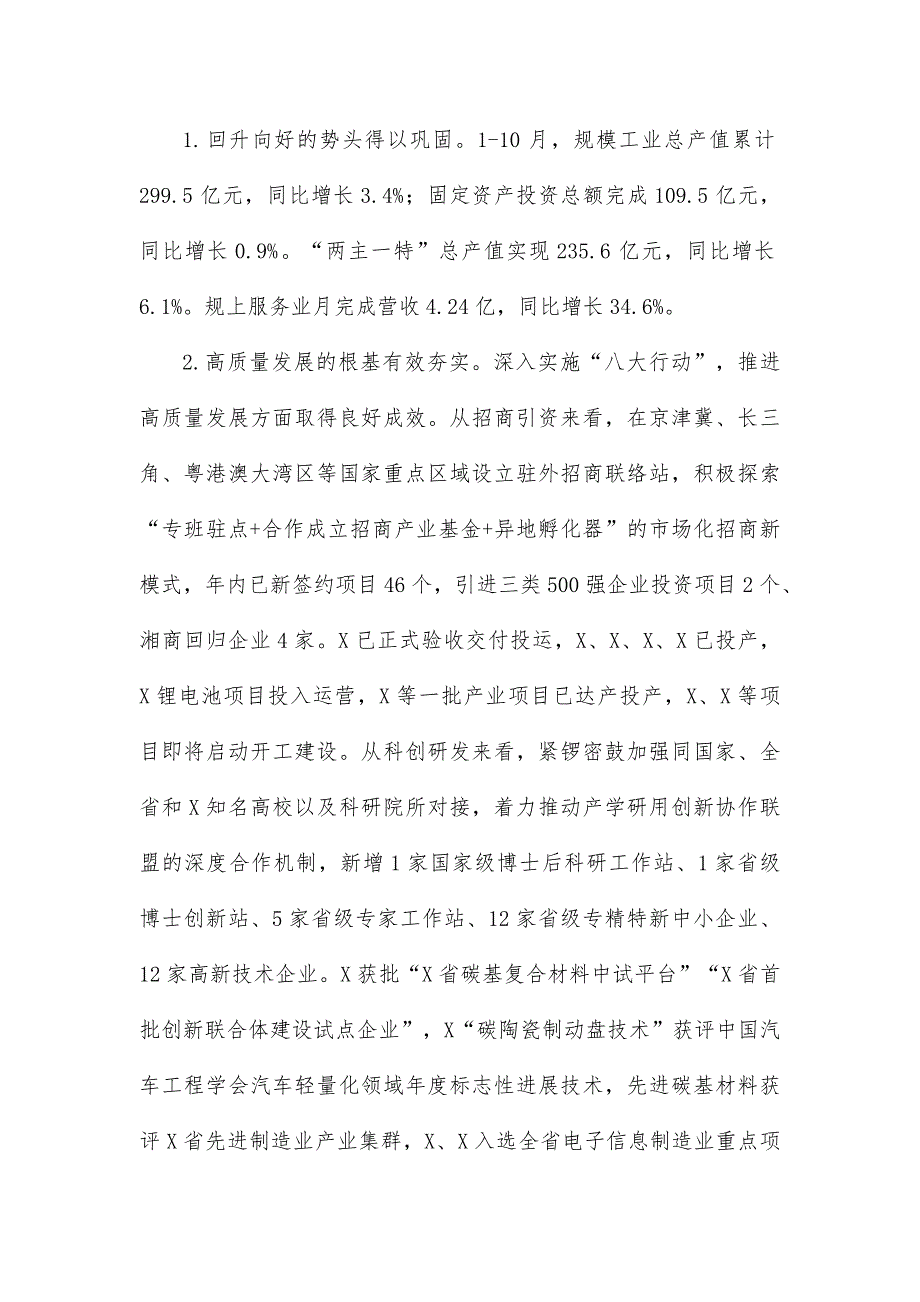 1. 回升向好的势头得以巩固。1-10 月，规模工业总产值累计 299.5 亿元，同比增长 3.4%；固定资产投资总额完成 109.5 亿元，同比增长 0.9%。“两主一特”总产值实现 235.6 亿元，同比增长 6.1%。规上服务业月完成营收 4.24 亿，同比增长 34.6%。

2. 高质量发展的根基有效夯实。深入实施“八大行动”，推进高质量发展方面取得良好成效。从招商引资来看，在京津冀、长三角、粤港澳大湾区等国家重点区域设立驻外招商联络站，积极探索“专班驻点+合作成立招商产业基金+异地孵化器”的市场化招商新模式，年内已新签约项目 46 个，引进三类 500 强企业投资项目 2 个、湘商回归企业 4 家。X 已正式验收交付投运，X、X、X、X 已投产，X 锂电池项目投入运营，X 等一批产业项目已达产投产，X、X 等项目即将启动开工建设。从科创研发来看，紧锣密鼓加强同国家、全省和 X 知名高校以及科研院所对接，着力推动产学研用创新协作联盟的深度合作机制，新增 1 家国家级博士后科研工作站、1 家省级博士创新站、5 家省级专家工作站、12 家省级专精特新中小企业、12 家高新技术企业。X 获批“X 省碳基复合材料中试平台”“X 省首批创新联合体建设试点企业”，X“碳陶瓷制动盘技术”获评中国汽车工程学会汽车轻量化领域年度标志性进展技术，先进碳基材料获评 X 省先进制造业产业集群，X、X 入选全省电子信息制造业重点项